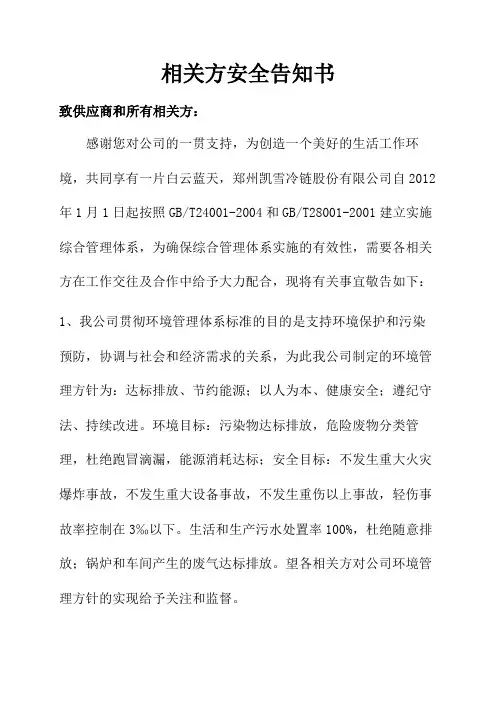 相关方安全告知书

致供应商和所有相关方：

感谢您对公司的一贯支持，为创造一个美好的生活工作环境，共同享有一片白云蓝天，郑州凯雪冷链股份有限公司自2012年1月1日起按照GB/T24001-2004和GB/T28001-2001建立实施综合管理体系，为确保综合管理体系实施的有效性，需要各相关方在工作交往及合作中给予大力配合，现将有关事宜敬告如下：

1、我公司贯彻环境管理体系标准的目的是支持环境保护和污染预防，协调与社会和经济需求的关系，为此我公司制定的环境管理方针为：达标排放、节约能源；以人为本、健康安全；遵纪守法、持续改进。环境目标：污染物达标排放，危险废物分类管理，杜绝跑冒滴漏，能源消耗达标；安全目标：不发生重大火灾爆炸事故，不发生重大设备事故，不发生重伤以上事故，轻伤事故率控制在3‰以下。生活和生产污水处置率100%，杜绝随意排放；锅炉和车间产生的废气达标排放。望各相关方对公司环境管理方针的实现给予关注和监督。